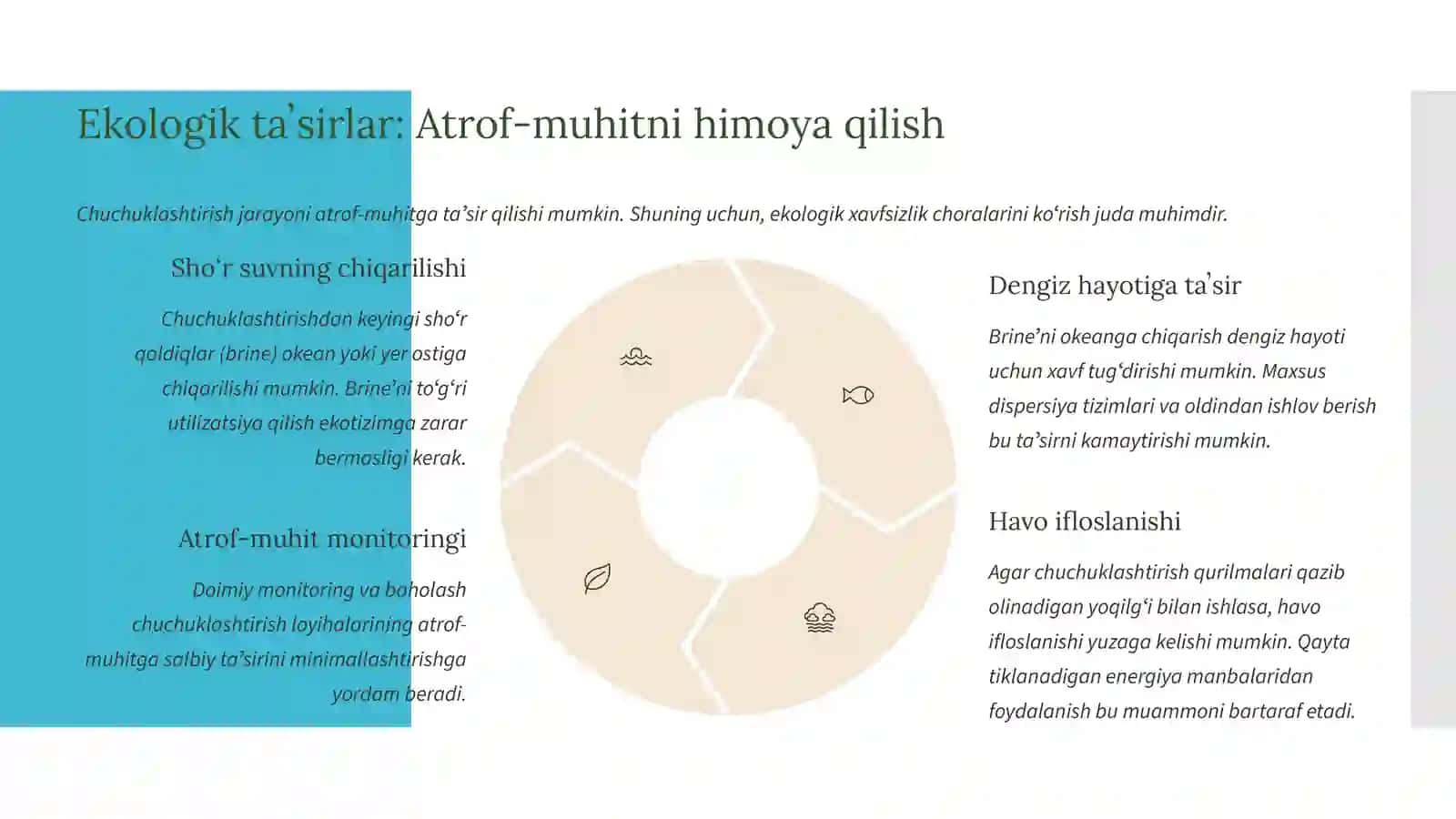 Ekologik ta'sirlar: Atrof-muhitni himoya qilish

Chuchuklashtirish jarayoni atrof-muhitga ta'sir qilishi mumkin. Shuning uchun, ekologik xavfsizlik choralarini ko'rish juda muhimdir.

Sho'r suvning chiqarilishi

Chuchuklashtirishdan keyingi sho'r qoldiqlar (brine) okean yoki yer ostiga chiqarilishi mumkin. Brine'ni to'g'ri utilizatsiya qilish ekotizimga zarar bermasligi kerak.

Atrof-muhit monitoringi

Doimiy monitoring va baholash chuchuklashtirish loyihalarining atrof-muhitga salbiy ta'sirini minimallashtirishga yordam beradi.

Dengiz hayotiga ta'sir

Brine'ni okeanga chiqarish dengiz hayoti uchun xavf tug'dirishi mumkin. Maxsus dispersiya tizimlari va oldindan ishlov berish bu ta'sirni kamaytirishi mumkin.

Havo ifloslanishi

Agar chuchuklashtirish qurilmalari qazib olinadigan yoqilg'i bilan ishlasa, havo ifloslanishi yuzaga kelishi mumkin. Qayta tiklanadigan energiya manbalaridan foydalanish bu muammoni bartaraf etadi.